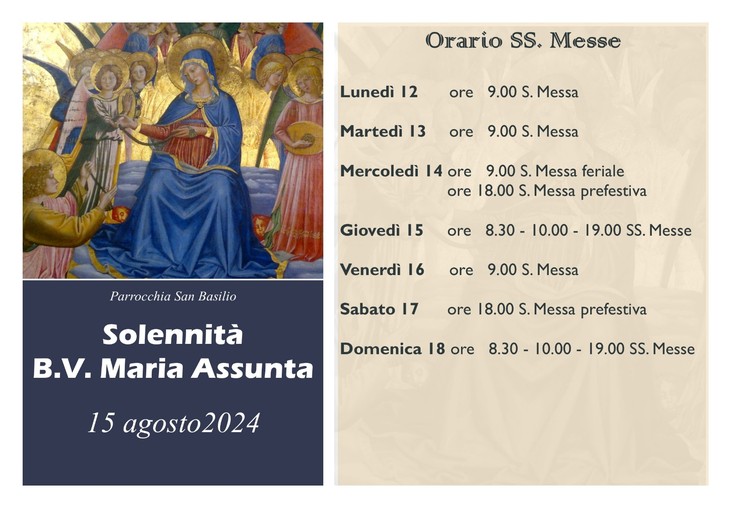 Parrocchia San Basilio

Solennità
B.V. Maria Assunta

15 agosto2024

Orario SS. Messe

Lunedì 12 ore 9.00 S. Messa

Martedì 13 ore 9.00 S. Messa

Mercoledì 14 ore 9.00 S. Messa feriale
ore 18.00 S. Messa prefestiva

Giovedì 15 ore 8.30 - 10.00 - 19.00 SS. Messe

Venerdì 16 ore 9.00 S. Messa

Sabato 17 ore 18.00 S. Messa prefestiva

Domenica 18 ore 8.30 - 10.00 - 19.00 SS. Messe